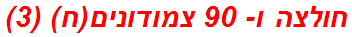 חולצה ו- 90 צמודונים(ח) (3)